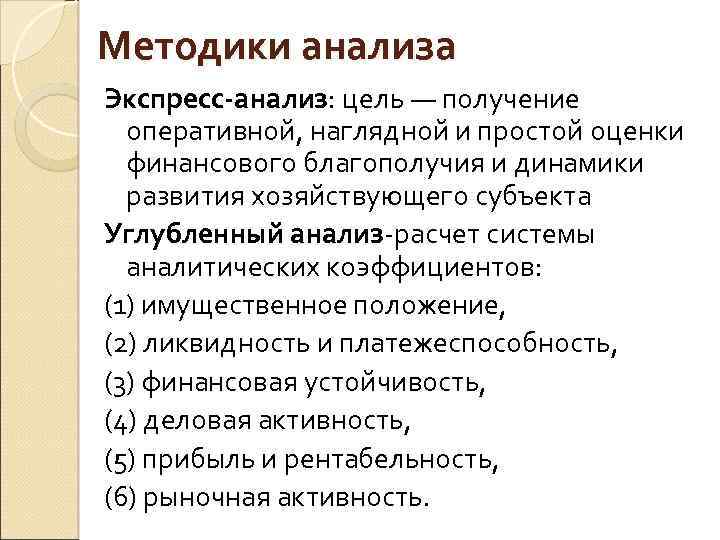 Методики анализа

Экспресс-анализ: цель — получение оперативной, наглядной и простой оценки финансового благополучия и динамики развития хозяйствующего субъекта

Углубленный анализ-расчет системы аналитических коэффициентов:

(1) имущественное положение,

(2) ликвидность и платежеспособность,

(3) финансовая устойчивость,

(4) деловая активность,

(5) прибыль и рентабельность,

(6) рыночная активность.